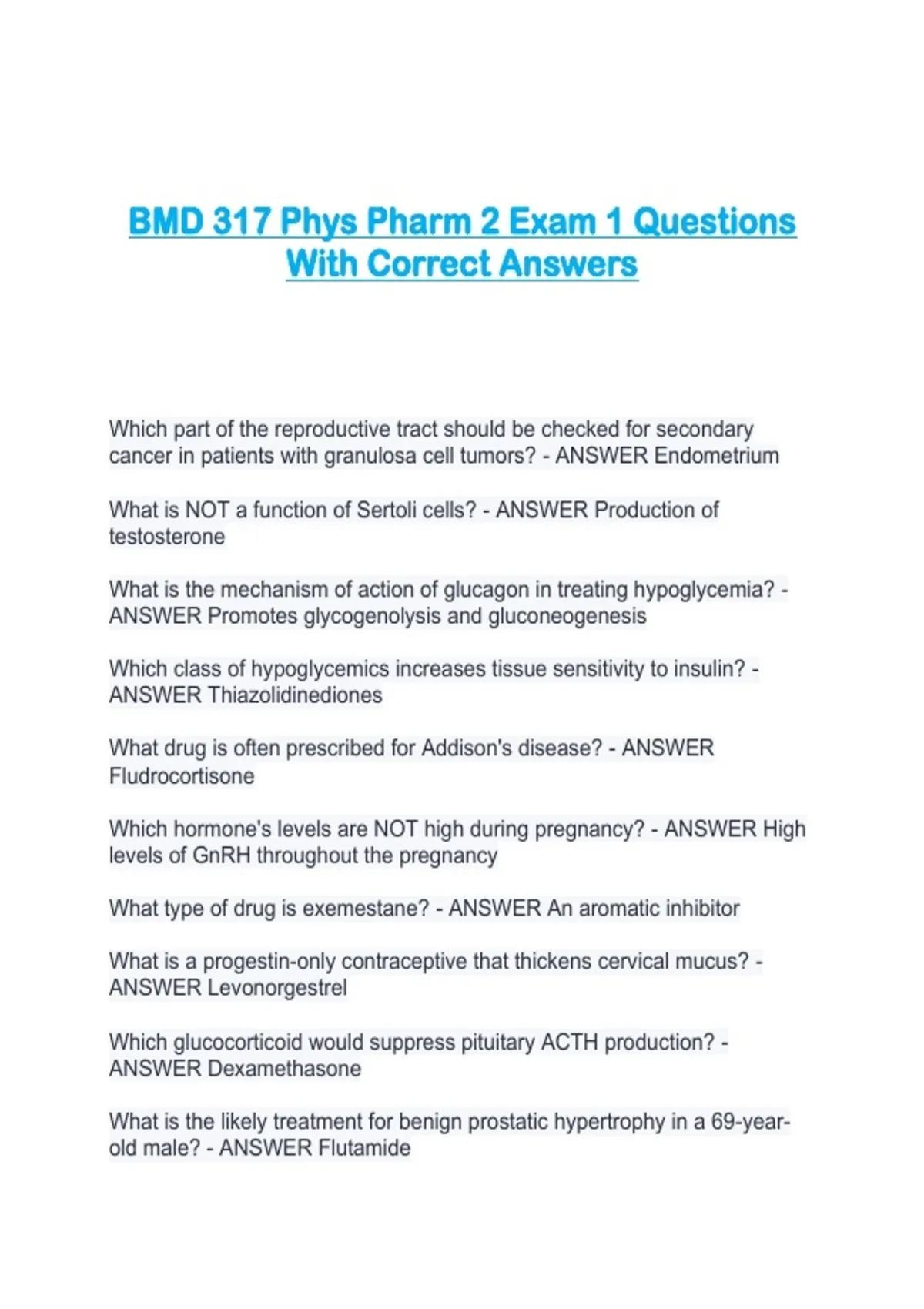 BMD 317 Phys Pharm 2 Exam 1 Questions With Correct Answers

Which part of the reproductive tract should be checked for secondary cancer in patients with granulosa cell tumors? - ANSWER Endometrium

What is NOT a function of Sertoli cells? - ANSWER Production of testosterone

What is the mechanism of action of glucagon in treating hypoglycemia? - ANSWER Promotes glycogenolysis and gluconeogenesis

Which class of hypoglycemics increases tissue sensitivity to insulin? - ANSWER Thiazolidinediones

What drug is often prescribed for Addison's disease? - ANSWER Fludrocortisone

Which hormone's levels are NOT high during pregnancy? - ANSWER High levels of GnRH throughout the pregnancy

What type of drug is exemestane? - ANSWER An aromatic inhibitor

What is a progestin-only contraceptive that thickens cervical mucus? - ANSWER Levonorgestrel

Which glucocorticoid would suppress pituitary ACTH production? - ANSWER Dexamethasone

What is the likely treatment for benign prostatic hypertrophy in a 69-year-old male? - ANSWER Flutamide